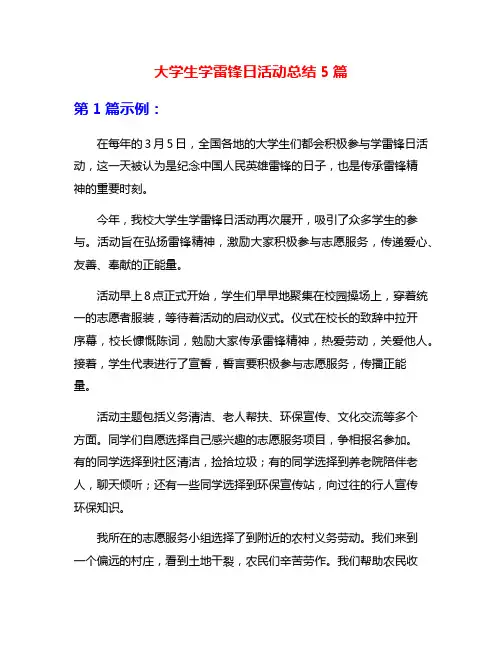 大学生学雷锋日活动总结 5 篇

第 1 篇示例：

在每年的 3 月 5 日，全国各地的大学生们都会积极参与学雷锋日活动，这一天被认为是纪念中国人民英雄雷锋的日子，也是传承雷锋精神的重要时刻。

今年，我校大学生学雷锋日活动再次展开，吸引了众多学生的参与。活动旨在弘扬雷锋精神，激励大家积极参与志愿服务，传递爱心、友善、奉献的正能量。

活动早上 8 点正式开始，学生们早早地聚集在校园操场上，穿着统一的志愿者服装，等待着活动的启动仪式。仪式在校长的致辞中拉开序幕，校长慷慨陈词，勉励大家传承雷锋精神，热爱劳动，关爱他人。接着，学生代表进行了宣誓，誓言要积极参与志愿服务，传播正能量。

活动主题包括义务清洁、老人帮扶、环保宣传、文化交流等多个方面。同学们自愿选择自己感兴趣的志愿服务项目，争相报名参加。有的同学选择到社区清洁，捡拾垃圾；有的同学选择到养老院陪伴老人，聊天倾听；还有一些同学选择到环保宣传站，向过往的行人宣传环保知识。

我所在的志愿服务小组选择了到附近的农村义务劳动。我们来到一个偏远的村庄，看到土地干裂，农民们辛苦劳作。我们帮助农民收